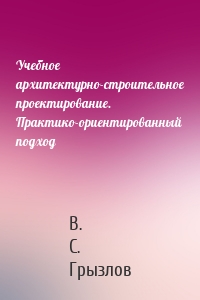 Учебное архитектурно-строительное проектирование. Практико-ориентированный подход

В. С. Грызлов